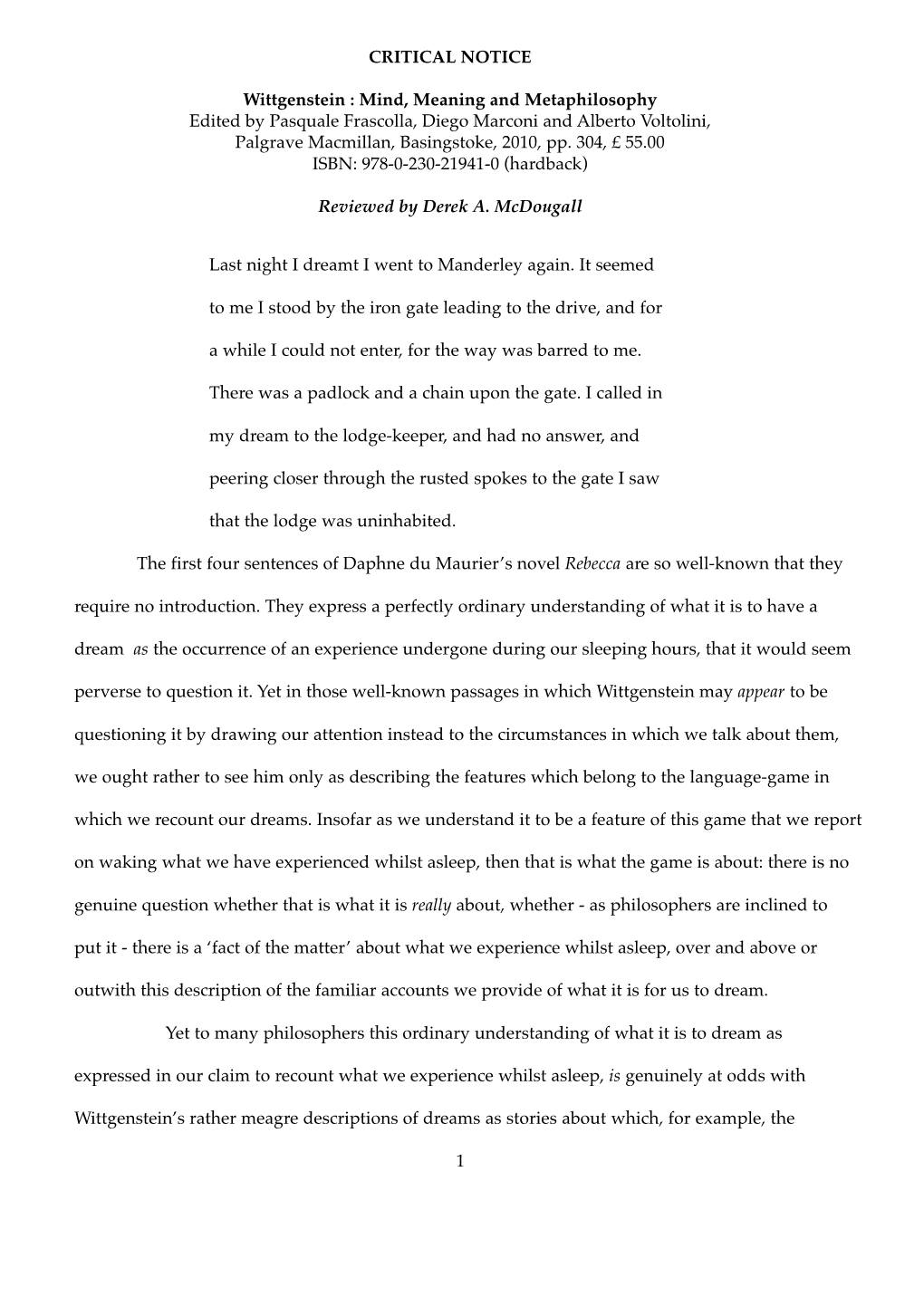 CRITICAL NOTICE

Wittgenstein : Mind, Meaning and Metaphilosophy
Edited by Pasquale Frascolla, Diego Marconi and Alberto Voltolini, Palgrave Macmillan, Basingstoke, 2010, pp. 304, £ 55.00
ISBN: 978-0-230-21941-0 (hardback)

Reviewed by Derek A. McDougall

Last night I dreamt I went to Manderley again. It seemed to me I stood by the iron gate leading to the drive, and for a while I could not enter, for the way was barred to me. There was a padlock and a chain upon the gate. I called in my dream to the lodge-keeper, and had no answer, and peering closer through the rusted spokes to the gate I saw that the lodge was uninhabited.

The first four sentences of Daphne du Maurier's novel Rebecca are so well-known that they require no introduction. They express a perfectly ordinary understanding of what it is to have a dream as the occurrence of an experience undergone during our sleeping hours, that it would seem perverse to question it. Yet in those well-known passages in which Wittgenstein may appear to be questioning it by drawing our attention instead to the circumstances in which we talk about them, we ought rather to see him only as describing the features which belong to the language-game in which we recount our dreams. Insofar as we understand it to be a feature of this game that we report on waking what we have experienced whilst asleep, then that is what the game is about: there is no genuine question whether that is what it is really about, whether - as philosophers are inclined to put it - there is a 'fact of the matter' about what we experience whilst asleep, over and above or outwith this description of the familiar accounts we provide of what it is for us to dream.

Yet to many philosophers this ordinary understanding of what it is to dream as expressed in our claim to recount what we experience whilst asleep, is genuinely at odds with Wittgenstein's rather meagre descriptions of dreams as stories about which, for example, the

1